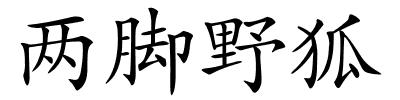 两脚野狐